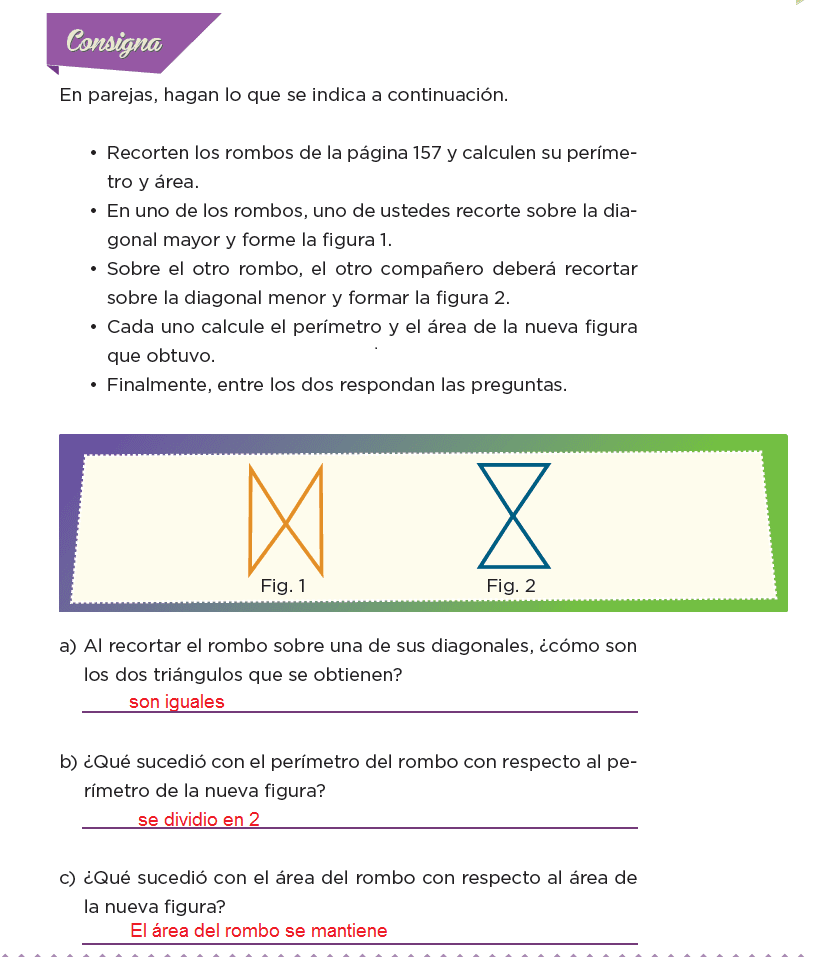 Consigna

En parejas, hagan lo que se indica a continuación.

• Recorten los rombos de la página 157 y calculen su perímetro y área.
• En uno de los rombos, uno de ustedes recorte sobre la diagonal mayor y forme la figura 1.
• Sobre el otro rombo, el otro compañero deberá recortar sobre la diagonal menor y formar la figura 2.
• Cada uno calcule el perímetro y el área de la nueva figura que obtuvo.
• Finalmente, entre los dos respondan las preguntas.

Fig. 1
Fig. 2

a) Al recortar el rombo sobre una de sus diagonales, ¿cómo son los dos triángulos que se obtienen?
son iguales

b) ¿Qué sucedió con el perímetro del rombo con respecto al perímetro de la nueva figura?
se dividio en 2

c) ¿Qué sucedió con el área del rombo con respecto al área de la nueva figura?
El área del rombo se mantiene